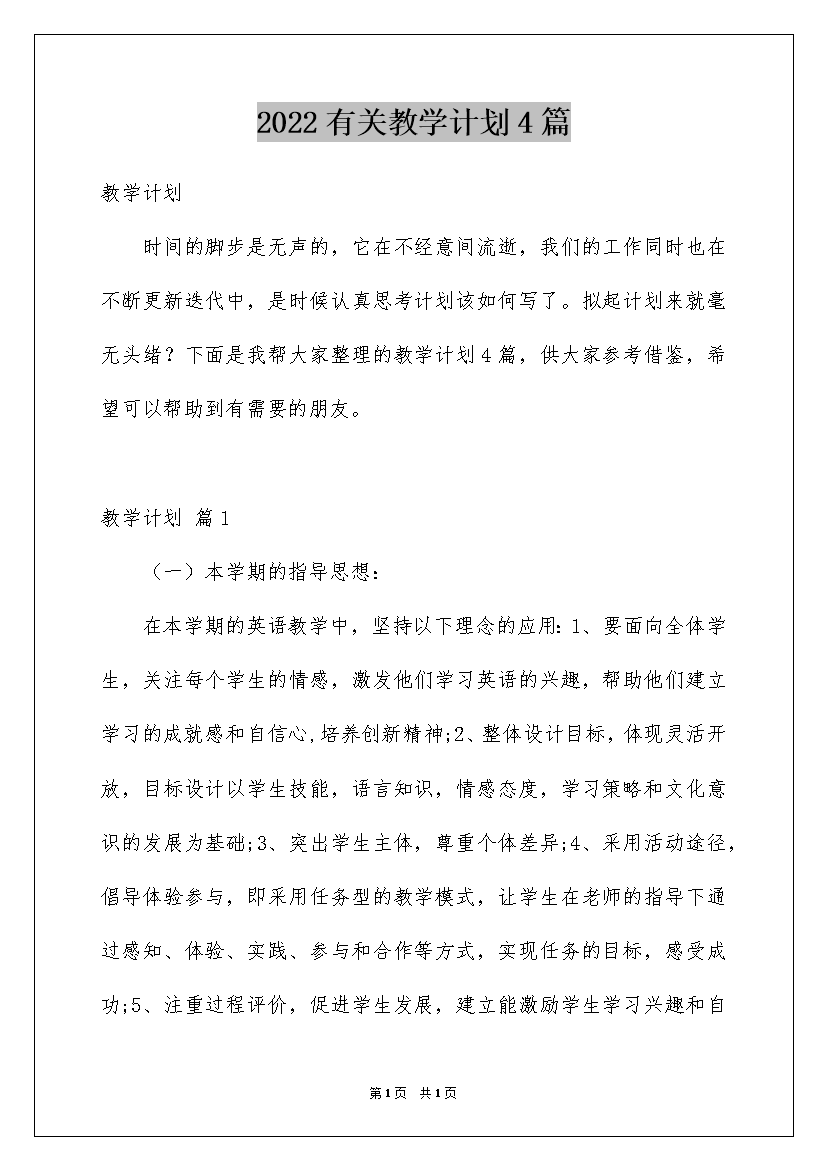 2022有关教学计划4篇

教学计划

时间的脚步是无声的，它在不经意间流逝，我们的工作同时也在不断更新迭代中，是时候认真思考计划该如何写了。拟起计划来就毫无头绪？下面是我帮大家整理的教学计划4篇，供大家参考借鉴，希望可以帮助到有需要的朋友。

教学计划 篇1

（一）本学期的指导思想：

在本学期的英语教学中，坚持以下理念的应用：1、要面向全体学生，关注每个学生的情感，激发他们学习英语的兴趣，帮助他们建立学习的成就感和自信心，培养创新精神;2、整体设计目标，体现灵活开放，目标设计以学生技能，语言知识，情感态度，学习策略和文化意识的发展为基础;3、突出学生主体，尊重个体差异;4、采用活动途径，倡导体验参与，即采用任务型的教学模式，让学生在老师的指导下通过感知、体验、实践、参与和合作等方式，实现任务的目标，感受成功;5、注重过程评价，促进学生发展，建立能激励学生学习兴趣和自

第1页 共1页